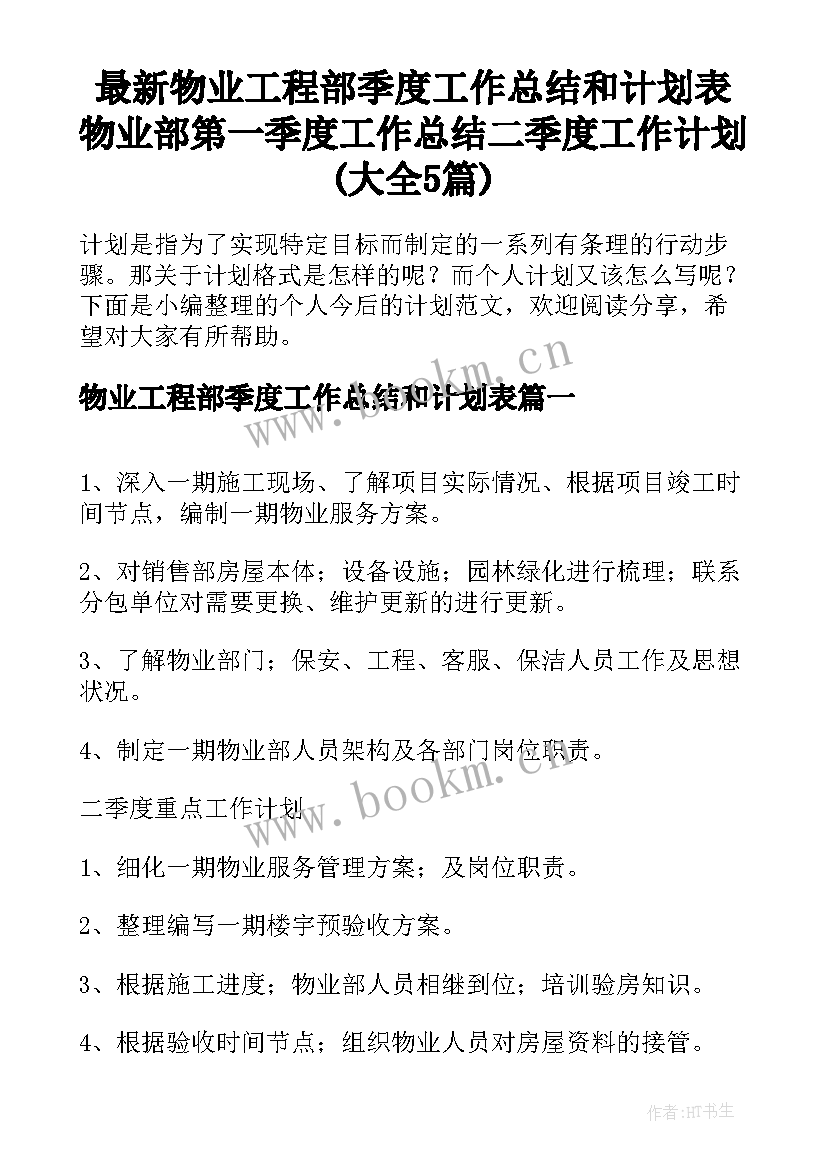 最新物业工程部季度工作总结和计划表 物业部第一季度工作总结二季度工作计划(大全5篇)

计划是指为了实现特定目标而制定的一系列有条理的行动步骤。那关于计划格式是怎样的呢？而个人计划又该怎么写呢？下面是小编整理的个人今后的计划范文，欢迎阅读分享，希望对大家有所帮助。

物业工程部季度工作总结和计划表篇一

www.bookm.cn

1、深入一期施工现场、了解项目实际情况、根据项目竣工时间节点，编制一期物业服务方案。

2、对销售部房屋本体；设备设施；园林绿化进行梳理；联系分包单位对需要更换、维护更新的进行更新。

3、了解物业部门；保安、工程、客服、保洁人员工作及思想状况。

4、制定一期物业部人员架构及各部门岗位职责。

www.bookm.cn

二季度重点工作计划

1、细化一期物业服务管理方案；及岗位职责。

2、整理编写一期楼宇预验收方案。

3、根据施工进度；物业部人员相继到位；培训验房知识。

4、根据验收时间节点；组织物业人员对房屋资料的接管。

作者:HT书生